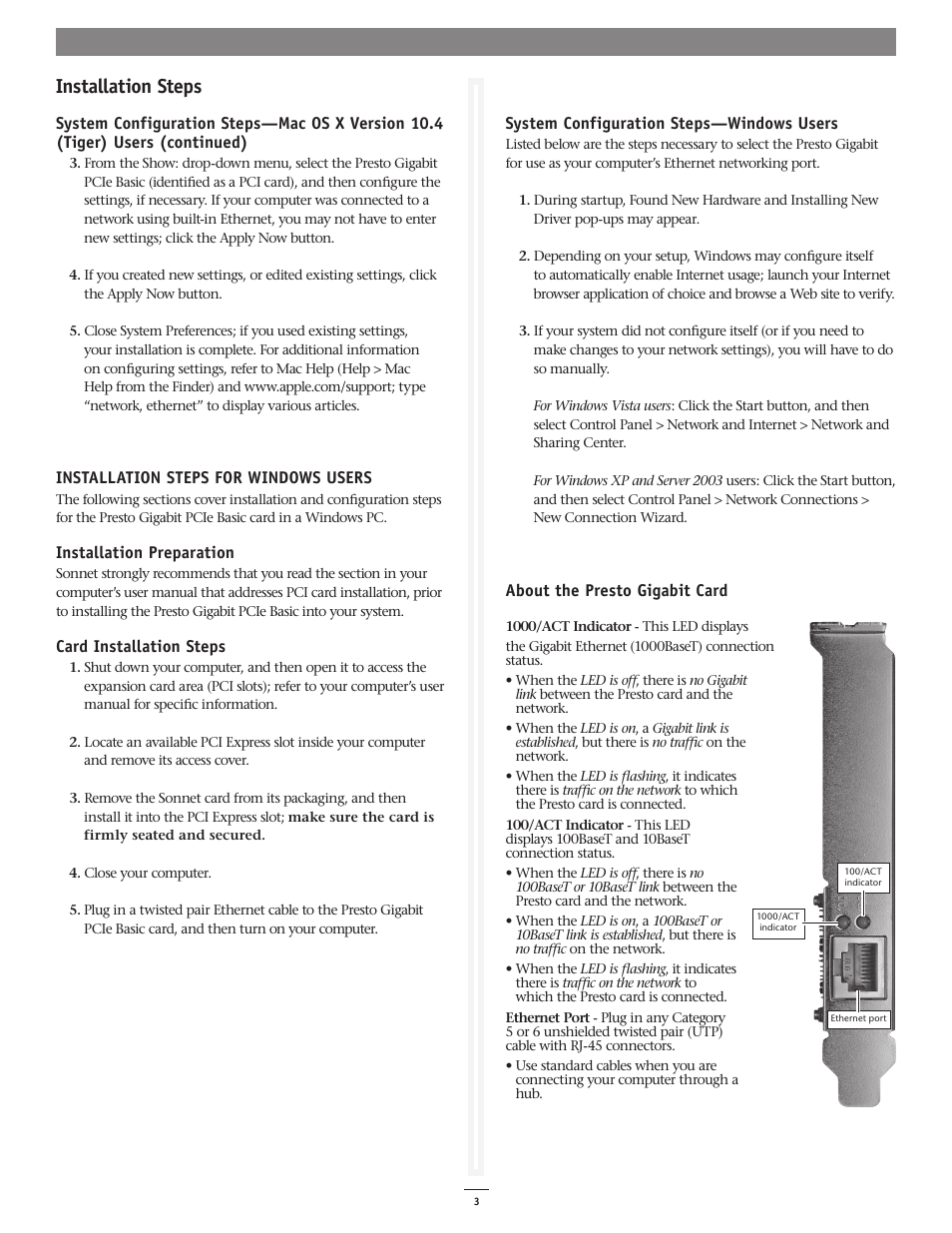 Installation Steps

System Configuration Steps—Mac OS X Version 10.4 (Tiger) Users (continued)

3. From the Show: drop-down menu, select the Presto Gigabit PCIe Basic (identified as a PCI card), and then configure the settings, if necessary. If your computer was connected to a network using built-in Ethernet, you may not have to enter new settings; click the Apply Now button.

4. If you created new settings, or edited existing settings, click the Apply Now button.

5. Close System Preferences; if you used existing settings, your installation is complete. For additional information on configuring settings, refer to Mac Help (Help > Mac Help from the Finder) and www.apple.com/support; type “network, ethernet” to display various articles.

INSTALLATION STEPS FOR WINDOWS USERS

The following sections cover installation and configuration steps for the Presto Gigabit PCIe Basic card in a Windows PC.

Installation Preparation

Sonnet strongly recommends that you read the section in your computer’s user manual that addresses PCI card installation, prior to installing the Presto Gigabit PCIe Basic into your system.

Card Installation Steps

1. Shut down your computer, and then open it to access the expansion card area (PCI slots); refer to your computer’s user manual for specific information.

2. Locate an available PCI Express slot inside your computer and remove its access cover.

3. Remove the Sonnet card from its packaging, and then install it into the PCI Express slot; make sure the card is firmly seated and secured.

4. Close your computer.

5. Plug in a twisted pair Ethernet cable to the Presto Gigabit PCIe Basic card, and then turn on your computer.

System Configuration Steps—Windows Users

Listed below are the steps necessary to select the Presto Gigabit for use as your computer’s Ethernet networking port.

1. During startup, Found New Hardware and Installing New Driver pop-ups may appear.

2. Depending on your setup, Windows may configure itself to automatically enable Internet usage; launch your Internet browser application of choice and browse a Web site to verify.

3. If your system did not configure itself (or if you need to make changes to your network settings), you will have to do so manually.

For Windows Vista users: Click the Start button, and then select Control Panel > Network and Internet > Network and Sharing Center.

For Windows XP and Server 2003 users: Click the Start button, and then select Control Panel > Network Connections > New Connection Wizard.

About the Presto Gigabit Card

1000/ACT Indicator - This LED displays the Gigabit Ethernet (1000BaseT) connection status.

• When the LED is off, there is no Gigabit link between the Presto card and the network.

• When the LED is on, a Gigabit link is established, but there is no traffic on the network.

• When the LED is flashing, it indicates there is traffic on the network to which the Presto card is connected.

100/ACT Indicator - This LED displays 100BaseT and 10BaseT connection status.

• When the LED is off, there is no 100BaseT or 10BaseT link between the Presto card and the network.

• When the LED is on, a 100BaseT or 10BaseT link is established, but there is no traffic on the network.

• When the LED is flashing, it indicates there is traffic on the network to which the Presto card is connected.

Ethernet Port - Plug in any Category 5 or 6 unshielded twisted pair (UTP) cable with RJ-45 connectors.

• Use standard cables when you are connecting your computer through a hub.

100/ACT indicator

1000/ACT indicator

Ethernet port

3